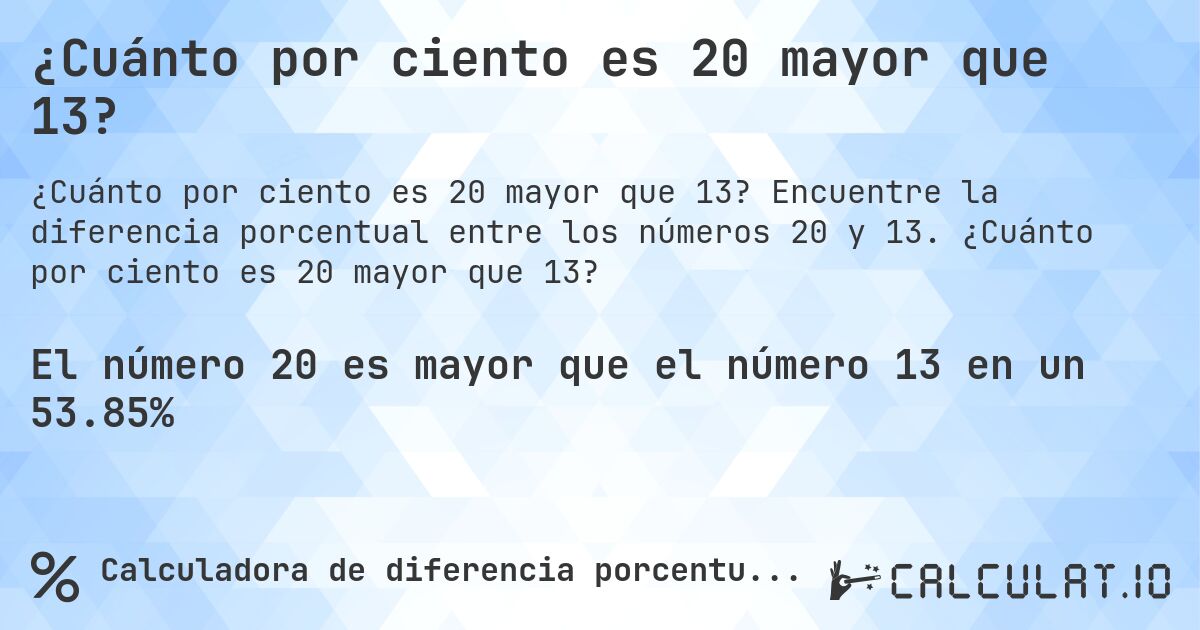 ¿Cuánto por ciento es 20 mayor que 13?

¿Cuánto por ciento es 20 mayor que 13? Encuentre la diferencia porcentual entre los números 20 y 13. ¿Cuánto por ciento es 20 mayor que 13?

El número 20 es mayor que el número 13 en un 53.85%

% Calculadora de diferencia porcentu...

CALCULAT.IO